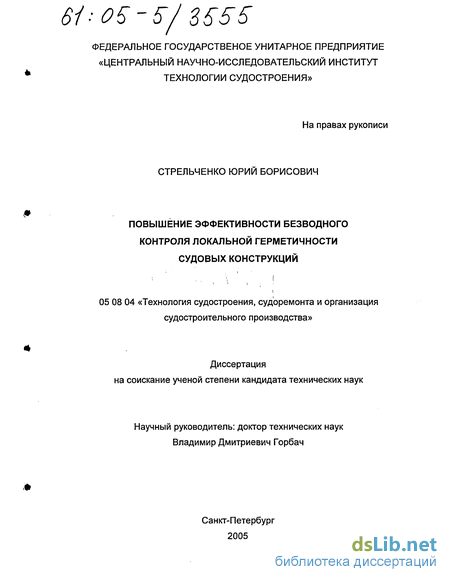 61:05-5/3555

ФЕДЕРАЛЬНОЕ ГОСУДАРСТВЕНОЕ УНИТАРНОЕ ПРЕДПРИЯТИЕ «ЦЕНТРАЛЬНЫЙ НАУЧНО-ИССЛЕДОВАТЕЛЬСКИЙ ИНСТИТУТ ТЕХНОЛОГИИ СУДОСТРОЕНИЯ»

На правах рукописи

СТРЕЛЬЧЕНКО ЮРИЙ БОРИСОВИЧ

ПОВЫШЕНИЕ ЭФФЕКТИВНОСТИ БЕЗВОДНОГО КОНТРОЛЯ ЛОКАЛЬНОЙ ГЕРМЕТИЧНОСТИ СУДОВЫХ КОНСТРУКЦИЙ

05 08 04 «Технология судостроения, судоремонта и организация судостроительного производства»

Диссертация
на соискание ученой степени кандидата технических наук

Научный руководитель: доктор технических наук
Владимир Дмитриевич Горбач

Санкт-Петербург
2005

dsLib.net
библиотека диссертаций